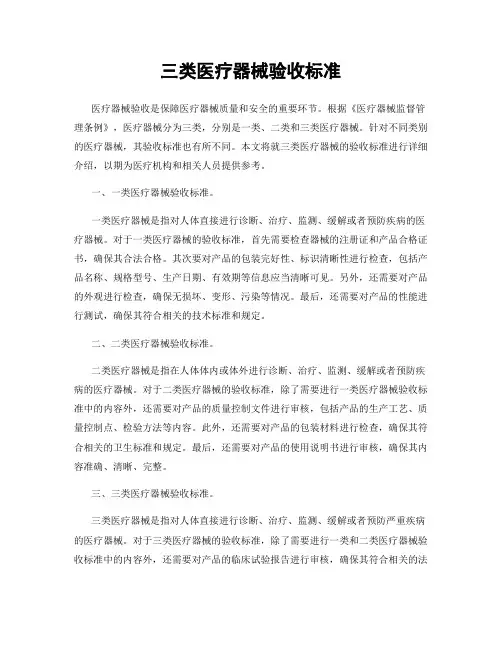 三类医疗器械验收标准

医疗器械验收是保障医疗器械质量和安全的重要环节。根据《医疗器械监督管理条例》，医疗器械分为三类，分别是一类、二类和三类医疗器械。针对不同类别的医疗器械，其验收标准也有所不同。本文将就三类医疗器械的验收标准进行详细介绍，以期为医疗机构和相关人员提供参考。

一、一类医疗器械验收标准。

一类医疗器械是指对人体直接进行诊断、治疗、监测、缓解或者预防疾病的医疗器械。对于一类医疗器械的验收标准，首先需要检查器械的注册证和产品合格证书，确保其合法合格。其次要对产品的包装完好性、标识清晰性进行检查，包括产品名称、规格型号、生产日期、有效期等信息应当清晰可见。另外，还需要对产品的外观进行检查，确保无损坏、变形、污染等情况。最后，还需要对产品的性能进行测试，确保其符合相关的技术标准和规定。

二、二类医疗器械验收标准。

二类医疗器械是指在人体体内或体外进行诊断、治疗、监测、缓解或者预防疾病的医疗器械。对于二类医疗器械的验收标准，除了需要进行一类医疗器械验收标准中的内容外，还需要对产品的质量控制文件进行审核，包括产品的生产工艺、质量控制点、检验方法等内容。此外，还需要对产品的包装材料进行检查，确保其符合相关的卫生标准和规定。最后，还需要对产品的使用说明书进行审核，确保其内容准确、清晰、完整。

三、三类医疗器械验收标准。

三类医疗器械是指对人体直接进行诊断、治疗、监测、缓解或者预防严重疾病的医疗器械。对于三类医疗器械的验收标准，除了需要进行一类和二类医疗器械验收标准中的内容外，还需要对产品的临床试验报告进行审核，确保其符合相关的法